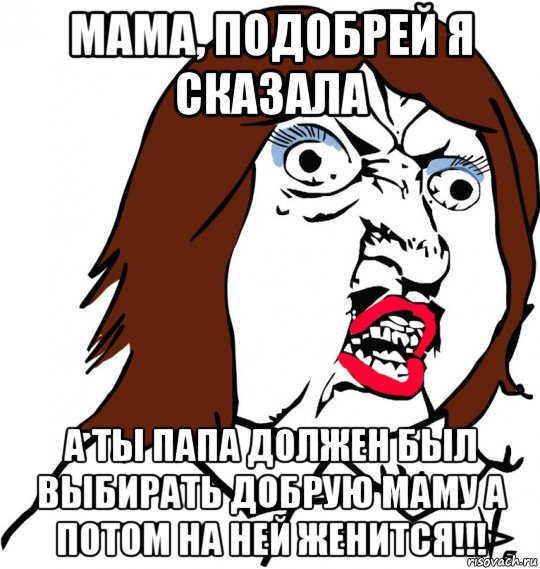 МАМА, ПОДОБРЕЙ Я СКАЗАЛА

А ТЫ ПАПА ДОЛЖЕН БЫЛ ВЫБИРАТЬ ДОБРУЮ МАМУ А ПОТОМ НА НЕЙ ЖЕНИТСЯ!!!

risovach.ru